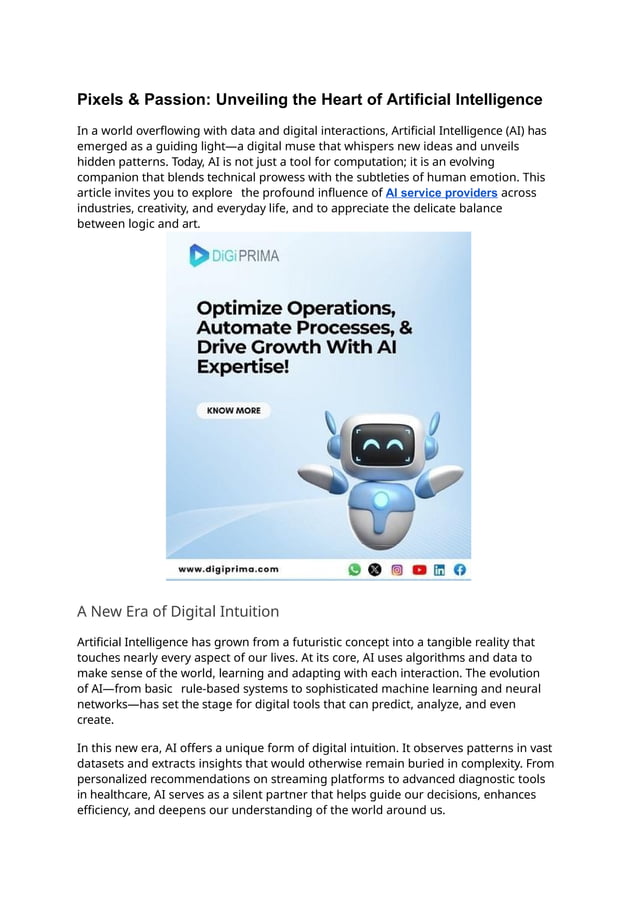 Pixels & Passion: Unveiling the Heart of Artificial Intelligence

In a world overflowing with data and digital interactions, Artificial Intelligence (AI) has emerged as a guiding light—a digital muse that whispers new ideas and unveils hidden patterns. Today, AI is not just a tool for computation; it is an evolving companion that blends technical prowess with the subtleties of human emotion. This article invites you to explore the profound influence of AI service providers across industries, creativity, and everyday life, and to appreciate the delicate balance between logic and art.

DiGi PRIMA

Optimize Operations, Automate Processes, & Drive Growth With AI Expertise!

KNOW MORE

www.digiprima.com

A New Era of Digital Intuition

Artificial Intelligence has grown from a futuristic concept into a tangible reality that touches nearly every aspect of our lives. At its core, AI uses algorithms and data to make sense of the world, learning and adapting with each interaction. The evolution of AI—from basic rule-based systems to sophisticated machine learning and neural networks—has set the stage for digital tools that can predict, analyze, and even create.

In this new era, AI offers a unique form of digital intuition. It observes patterns in vast datasets and extracts insights that would otherwise remain buried in complexity. From personalized recommendations on streaming platforms to advanced diagnostic tools in healthcare, AI serves as a silent partner that helps guide our decisions, enhances efficiency, and deepens our understanding of the world around us.